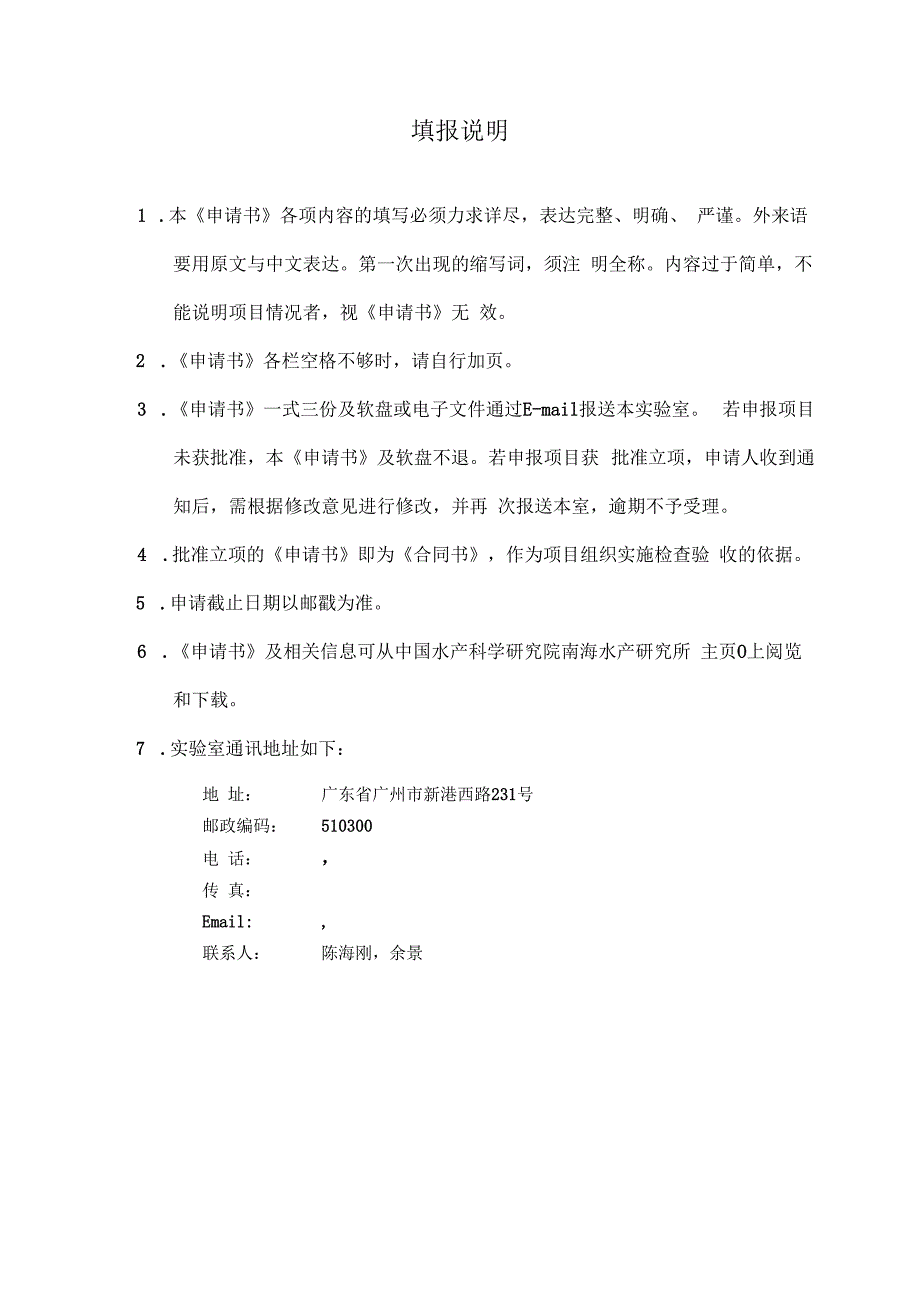 填报说明

1 .本《申请书》各项内容的填写必须力求详尽，表达完整、明确、 严谨。外来语要用原文与中文表达。第一次出现的缩写词，须注 明全称。内容过于简单，不能说明项目情况者，视《申请书》无 效。

2 .《申请书》各栏空格不够时，请自行加页。

3 .《申请书》一式三份及软盘或电子文件通过E-mail报送本实验室。 若申报项目未获批准，本《申请书》及软盘不退。若申报项目获 批准立项，申请人收到通知后，需根据修改意见进行修改，并再 次报送本室，逾期不予受理。

4 .批准立项的《申请书》即为《合同书》，作为项目组织实施检查验 收的依据。

5 .申请截止日期以邮戳为准。

6 .《申请书》及相关信息可从中国水产科学研究院南海水产研究所 主页0上阅览和下载。

7 .实验室通讯地址如下：

地 址： 广东省广州市新港西路231号
邮政编码： 510300
电 话： ,
传 真：
Email: ,
联系人： 陈海刚，余景